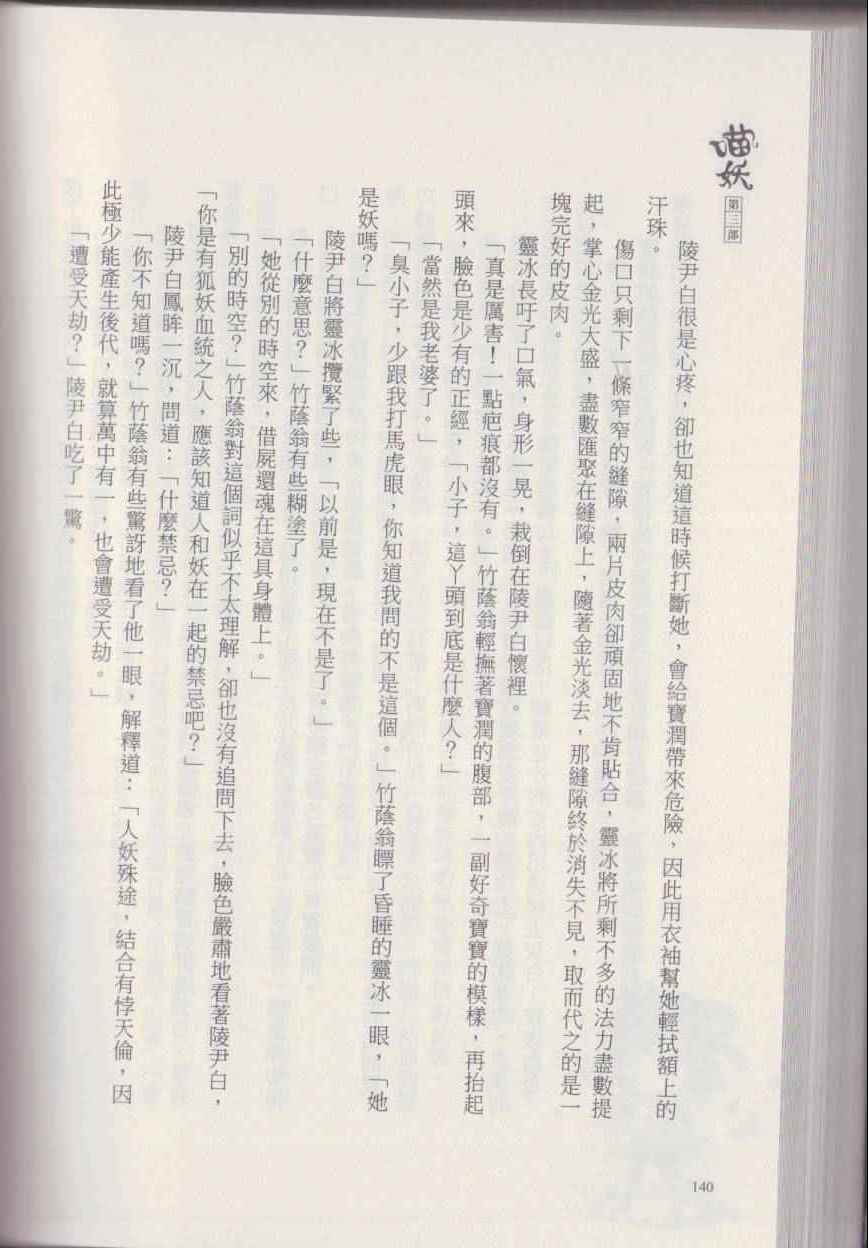 喵妖 第三部

陵尹白很是心疼，卻也知道這時候打斷她，會給寶潤帶來危險，因此用衣袖幫她輕拭額上的汗珠。

傷口只剩下一條窄窄的縫隙，兩片皮肉卻頑固地不肯貼合，靈冰將所剩不多的法力盡數提起，掌心金光大盛，盡數匯聚在縫隙上，隨著金光淡去，那縫隙終於消失不見，取而代之的是一塊完好的皮肉。

靈冰長吁了口氣，身形一晃，栽倒在陵尹白懷裡。

「真是厲害！一點疤痕都沒有。」竹蔭翁輕撫著寶潤的腹部，一副好奇寶寶的模樣，再抬起頭來，臉色是少有的正經，「小子，這丫頭到底是什麼人？」

「當然是我老婆了。」

「臭小子，少跟我打馬虎眼，你知道我問的不是這個。」竹蔭翁瞟了昏睡的靈冰一眼，「她是妖嗎？」

陵尹白將靈冰攬緊了些，「以前是，現在不是了。」

「什麼意思？」竹蔭翁有些糊塗了。

「她從別的時空來，借屍還魂在這具身體上。」

「別的時空？」竹蔭翁對這個詞似乎不太理解，卻也沒有追問下去，臉色嚴肅地看著陵尹白，「你是有狐妖血統之人，應該知道人和妖在一起的禁忌吧？」

陵尹白鳳眸一沉，問道：「什麼禁忌？」

「你不知道嗎？」竹蔭翁有些驚訝地看了他一眼，解釋道：「人妖殊途，結合有悖天倫，因此極少能產生後代，就算萬中有一，也會遭受天劫。」

「遭受天劫？」陵尹白吃了一驚。

140